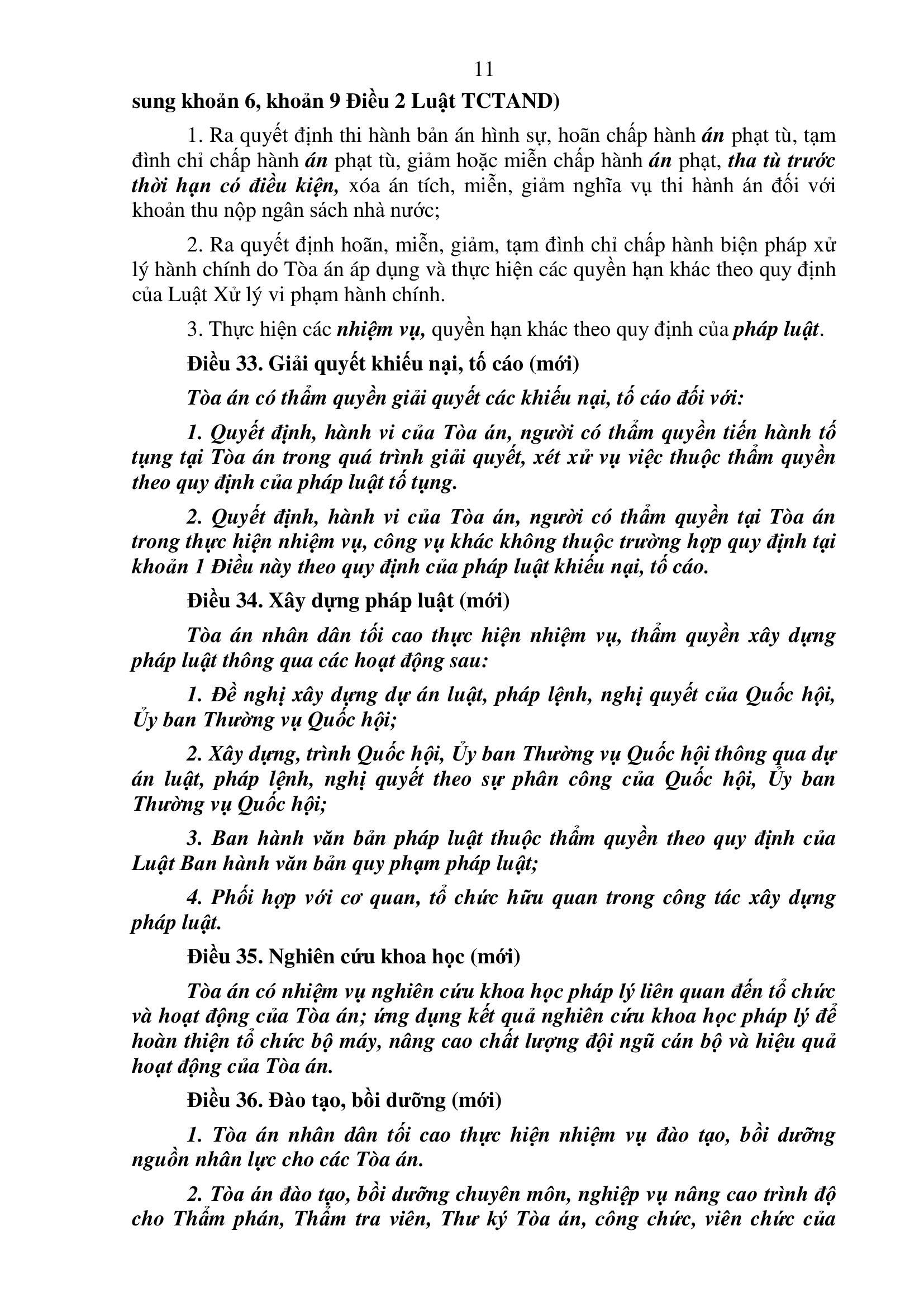 11

sung khoản 6, khoản 9 Điều 2 Luật TCTAND)

1. Ra quyết định thi hành bản án hình sự, hoãn chấp hành án phạt tù, tạm đình chỉ chấp hành án phạt tù, giảm hoặc miễn chấp hành án phạt, tha tù trước thời hạn có điều kiện, xóa án tích, miễn, giảm nghĩa vụ thi hành án đối với khoản thu nộp ngân sách nhà nước;

2. Ra quyết định hoãn, miễn, giảm, tạm đình chỉ chấp hành biện pháp xử lý hành chính do Tòa án áp dụng và thực hiện các quyền hạn khác theo quy định của Luật Xử lý vi phạm hành chính.

3. Thực hiện các nhiệm vụ, quyền hạn khác theo quy định của pháp luật.

Điều 33. Giải quyết khiếu nại, tố cáo (mới)

Tòa án có thẩm quyền giải quyết các khiếu nại, tố cáo đối với:

1. Quyết định, hành vi của Tòa án, người có thẩm quyền tiến hành tố tụng tại Tòa án trong quá trình giải quyết, xét xử vụ việc thuộc thẩm quyền theo quy định của pháp luật tố tụng.

2. Quyết định, hành vi của Tòa án, người có thẩm quyền tại Tòa án trong thực hiện nhiệm vụ, công vụ khác không thuộc trường hợp quy định tại khoản 1 Điều này theo quy định của pháp luật khiếu nại, tố cáo.

Điều 34. Xây dựng pháp luật (mới)

Tòa án nhân dân tối cao thực hiện nhiệm vụ, thẩm quyền xây dựng pháp luật thông qua các hoạt động sau:

1. Đề nghị xây dựng dự án luật, pháp lệnh, nghị quyết của Quốc hội, Ủy ban Thường vụ Quốc hội;

2. Xây dựng, trình Quốc hội, Ủy ban Thường vụ Quốc hội thông qua dự án luật, pháp lệnh, nghị quyết theo sự phân công của Quốc hội, Ủy ban Thường vụ Quốc hội;

3. Ban hành văn bản pháp luật thuộc thẩm quyền theo quy định của Luật Ban hành văn bản quy phạm pháp luật;

4. Phối hợp với cơ quan, tổ chức hữu quan trong công tác xây dựng pháp luật.

Điều 35. Nghiên cứu khoa học (mới)

Tòa án có nhiệm vụ nghiên cứu khoa học pháp lý liên quan đến tổ chức và hoạt động của Tòa án; ứng dụng kết quả nghiên cứu khoa học pháp lý để hoàn thiện tổ chức bộ máy, nâng cao chất lượng đội ngũ cán bộ và hiệu quả hoạt động của Tòa án.

Điều 36. Đào tạo, bồi dưỡng (mới)

1. Tòa án nhân dân tối cao thực hiện nhiệm vụ đào tạo, bồi dưỡng nguồn nhân lực cho các Tòa án.

2. Tòa án đào tạo, bồi dưỡng chuyên môn, nghiệp vụ nâng cao trình độ cho Thẩm phán, Thẩm tra viên, Thư ký Tòa án, công chức, viên chức của